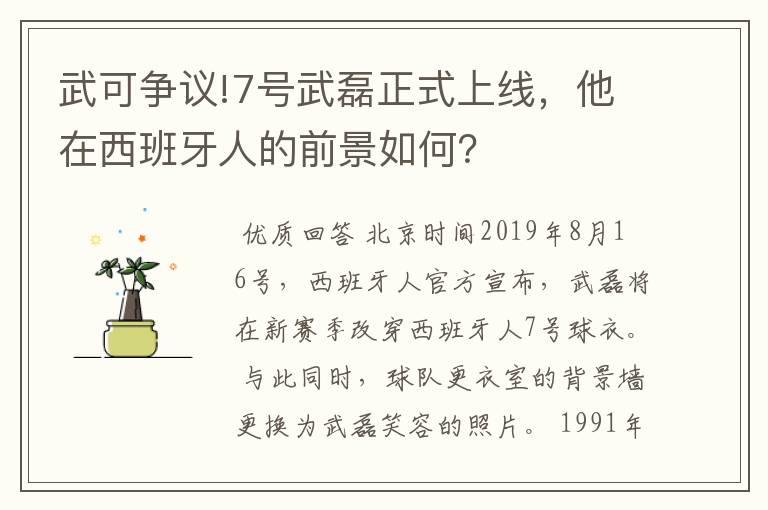 武可争议!7号武磊正式上线，他在西班牙人的前景如何?

优质回答 北京时间2019年8月16号，西班牙人官方宣布，武磊将在新赛季改穿西班牙人7号球衣。与此同时，球队更衣室的背景墙更换为武磊笑容的照片。1991年